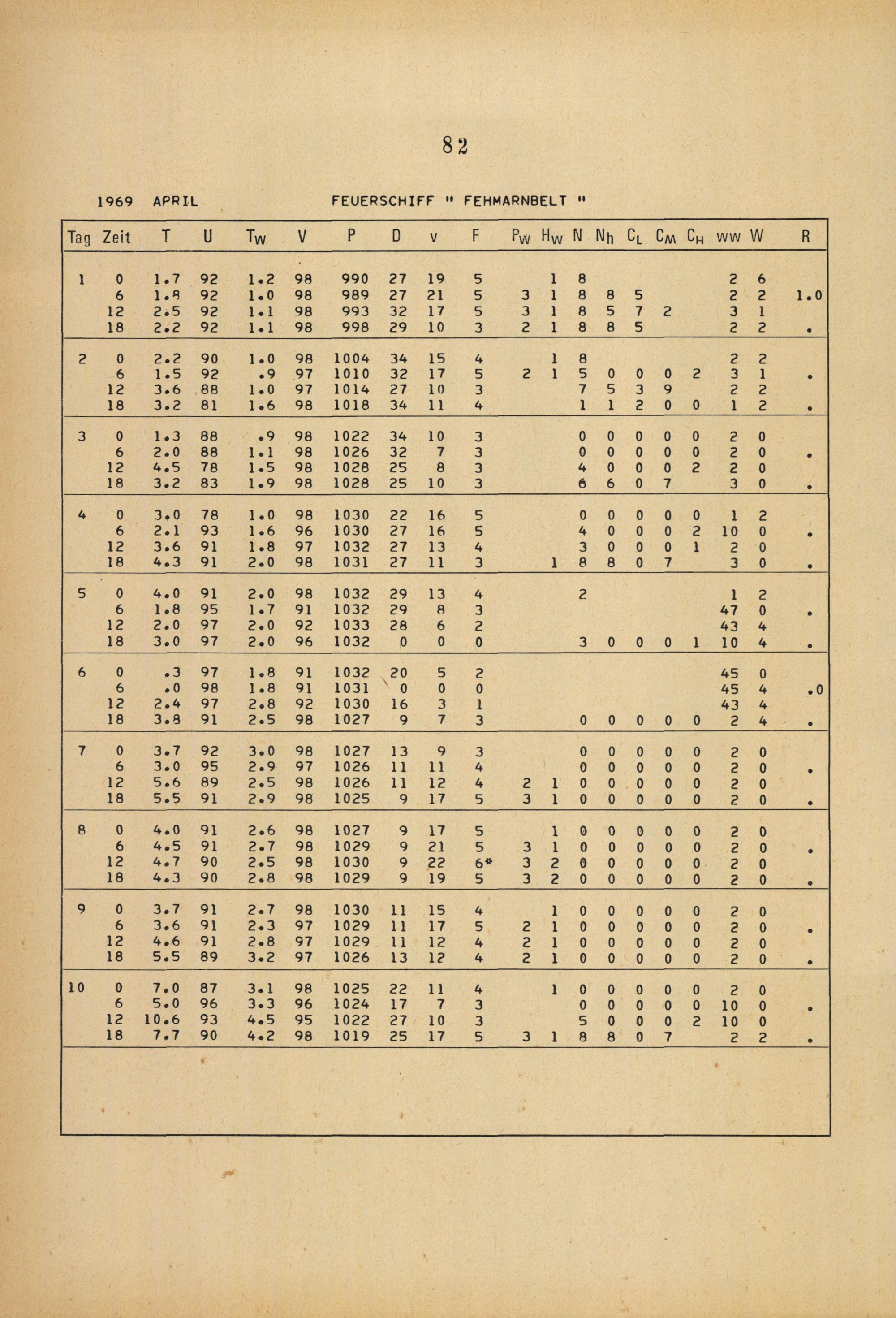 82

1969 APRIL FEUERSCHIFF " FEHMARNBELT "

| Tag | Zeit | T | U | $T_W$ | V | P | D | v | F | $P_W$ | $H_W$ | N | $N_h$ | $C_L$ | $C_M$ | $C_H$ | ww | W | R |
|---|---|---|---|---|---|---|---|---|---|---|---|---|---|---|---|---|---|---|---|
| 1 | 0 | 1.7 | 92 | 1.2 | 98 | 990 | 27 | 19 | 5 | | 1 | 8 | | | | | 2 | 6 | |
| | 6 | 1.8 | 92 | 1.0 | 98 | 989 | 27 | 21 | 5 | 3 | 1 | 8 | 8 | 5 | | | 2 | 2 | 1.0 |
| | 12 | 2.5 | 92 | 1.1 | 98 | 993 | 32 | 17 | 5 | 3 | 1 | 8 | 5 | 7 | 2 | | 3 | 1 | |
| | 18 | 2.2 | 92 | 1.1 | 98 | 998 | 29 | 10 | 3 | 2 | 1 | 8 | 8 | 5 | | | 2 | 2 | . |
| 2 | 0 | 2.2 | 90 | 1.0 | 98 | 1004 | 34 | 15 | 4 | | 1 | 8 | | | | | 2 | 2 | |
| | 6 | 1.5 | 92 | .9 | 97 | 1010 | 32 | 17 | 5 | 2 | 1 | 5 | 0 | 0 | 0 | 2 | 3 | 1 | . |
| | 12 | 3.6 | 88 | 1.0 | 97 | 1014 | 27 | 10 | 3 | | | 7 | 5 | 3 | 9 | | 2 | 2 | |
| | 18 | 3.2 | 81 | 1.6 | 98 | 1018 | 34 | 11 | 4 | | | 1 | 1 | 2 | 0 | 0 | 1 | 2 | . |
| 3 | 0 | 1.3 | 88 | .9 | 98 | 1022 | 34 | 10 | 3 | | | 0 | 0 | 0 | 0 | 0 | 2 | 0 | |
| | 6 | 2.0 | 88 | 1.1 | 98 | 1026 | 32 | 7 | 3 | | | 0 | 0 | 0 | 0 | 0 | 2 | 0 | . |
| | 12 | 4.5 | 78 | 1.5 | 98 | 1028 | 25 | 8 | 3 | | | 4 | 0 | 0 | 0 | 2 | 2 | 0 | |
| | 18 | 3.2 | 83 | 1.9 | 98 | 1028 | 25 | 10 | 3 | | | 6 | 6 | 0 | 7 | | 3 | 0 | . |
| 4 | 0 | 3.0 | 78 | 1.0 | 98 | 1030 | 22 | 16 | 5 | | | 0 | 0 | 0 | 0 | 0 | 1 | 2 | |
| | 6 | 2.1 | 93 | 1.6 | 96 | 1030 | 27 | 16 | 5 | | | 4 | 0 | 0 | 0 | 2 | 10 | 0 | . |
| | 12 | 3.6 | 91 | 1.8 | 97 | 1032 | 27 | 13 | 4 | | | 3 | 0 | 0 | 0 | 1 | 2 | 0 | |
| | 18 | 4.3 | 91 | 2.0 | 98 | 1031 | 27 | 11 | 3 | | 1 | 8 | 8 | 0 | 7 | | 3 | 0 | . |
| 5 | 0 | 4.0 | 91 | 2.0 | 98 | 1032 | 29 | 13 | 4 | | | 2 | | | | | 1 | 2 | |
| | 6 | 1.8 | 95 | 1.7 | 91 | 1032 | 29 | 8 | 3 | | | | | | | | 47 | 0 | . |
| | 12 | 2.0 | 97 | 2.0 | 92 | 1033 | 28 | 6 | 2 | | | | | | | | 43 | 4 | |
| | 18 | 3.0 | 97 | 2.0 | 96 | 1032 | 0 | 0 | 0 | | | 3 | 0 | 0 | 0 | 1 | 10 | 4 | . |
| 6 | 0 | .3 | 97 | 1.8 | 91 | 1032 | 20 | 5 | 2 | | | | | | | | 45 | 0 | |
| | 6 | .0 | 98 | 1.8 | 91 | 1031 | 0 | 0 | 0 | | | | | | | | 45 | 4 | .0 |
| | 12 | 2.4 | 97 | 2.8 | 92 | 1030 | 16 | 3 | 1 | | | | | | | | 43 | 4 | |
| | 18 | 3.8 | 91 | 2.5 | 98 | 1027 | 9 | 7 | 3 | | | 0 | 0 | 0 | 0 | 0 | 2 | 4 | . |
| 7 | 0 | 3.7 | 92 | 3.0 | 98 | 1027 | 13 | 9 | 3 | | | 0 | 0 | 0 | 0 | 0 | 2 | 0 | |
| | 6 | 3.0 | 95 | 2.9 | 97 | 1026 | 11 | 11 | 4 | | | 0 | 0 | 0 | 0 | 0 | 2 | 0 | . |
| | 12 | 5.6 | 89 | 2.5 | 98 | 1026 | 11 | 12 | 4 | 2 | 1 | 0 | 0 | 0 | 0 | 0 | 2 | 0 | |
| | 18 | 5.5 | 91 | 2.9 | 98 | 1025 | 9 | 17 | 5 | 3 | 1 | 0 | 0 | 0 | 0 | 0 | 2 | 0 | . |
| 8 | 0 | 4.0 | 91 | 2.6 | 98 | 1027 | 9 | 17 | 5 | | 1 | 0 | 0 | 0 | 0 | 0 | 2 | 0 | |
| | 6 | 4.5 | 91 | 2.7 | 98 | 1029 | 9 | 21 | 5 | 3 | 1 | 0 | 0 | 0 | 0 | 0 | 2 | 0 | . |
| | 12 | 4.7 | 90 | 2.5 | 98 | 1030 | 9 | 22 | 6* | 3 | 2 | 0 | 0 | 0 | 0 | 0 | 2 | 0 | |
| | 18 | 4.3 | 90 | 2.8 | 98 | 1029 | 9 | 19 | 5 | 3 | 2 | 0 | 0 | 0 | 0 | 0 | 2 | 0 | . |
| 9 | 0 | 3.7 | 91 | 2.7 | 98 | 1030 | 11 | 15 | 4 | | 1 | 0 | 0 | 0 | 0 | 0 | 2 | 0 | |
| | 6 | 3.6 | 91 | 2.3 | 97 | 1029 | 11 | 17 | 5 | 2 | 1 | 0 | 0 | 0 | 0 | 0 | 2 | 0 | . |
| | 12 | 4.6 | 91 | 2.8 | 97 | 1029 | 11 | 12 | 4 | 2 | 1 | 0 | 0 | 0 | 0 | 0 | 2 | 0 | |
| | 18 | 5.5 | 89 | 3.2 | 97 | 1026 | 13 | 12 | 4 | 2 | 1 | 0 | 0 | 0 | 0 | 0 | 2 | 0 | . |
| 10 | 0 | 7.0 | 87 | 3.1 | 98 | 1025 | 22 | 11 | 4 | | 1 | 0 | 0 | 0 | 0 | 0 | 2 | 0 | |
| | 6 | 5.0 | 96 | 3.3 | 96 | 1024 | 17 | 7 | 3 | | | 0 | 0 | 0 | 0 | 0 | 10 | 0 | . |
| | 12 | 10.6 | 93 | 4.5 | 95 | 1022 | 27 | 10 | 3 | | | 5 | 0 | 0 | 0 | 2 | 10 | 0 | |
| | 18 | 7.7 | 90 | 4.2 | 98 | 1019 | 25 | 17 | 5 | 3 | 1 | 8 | 8 | 0 | 7 | | 2 | 2 | . |